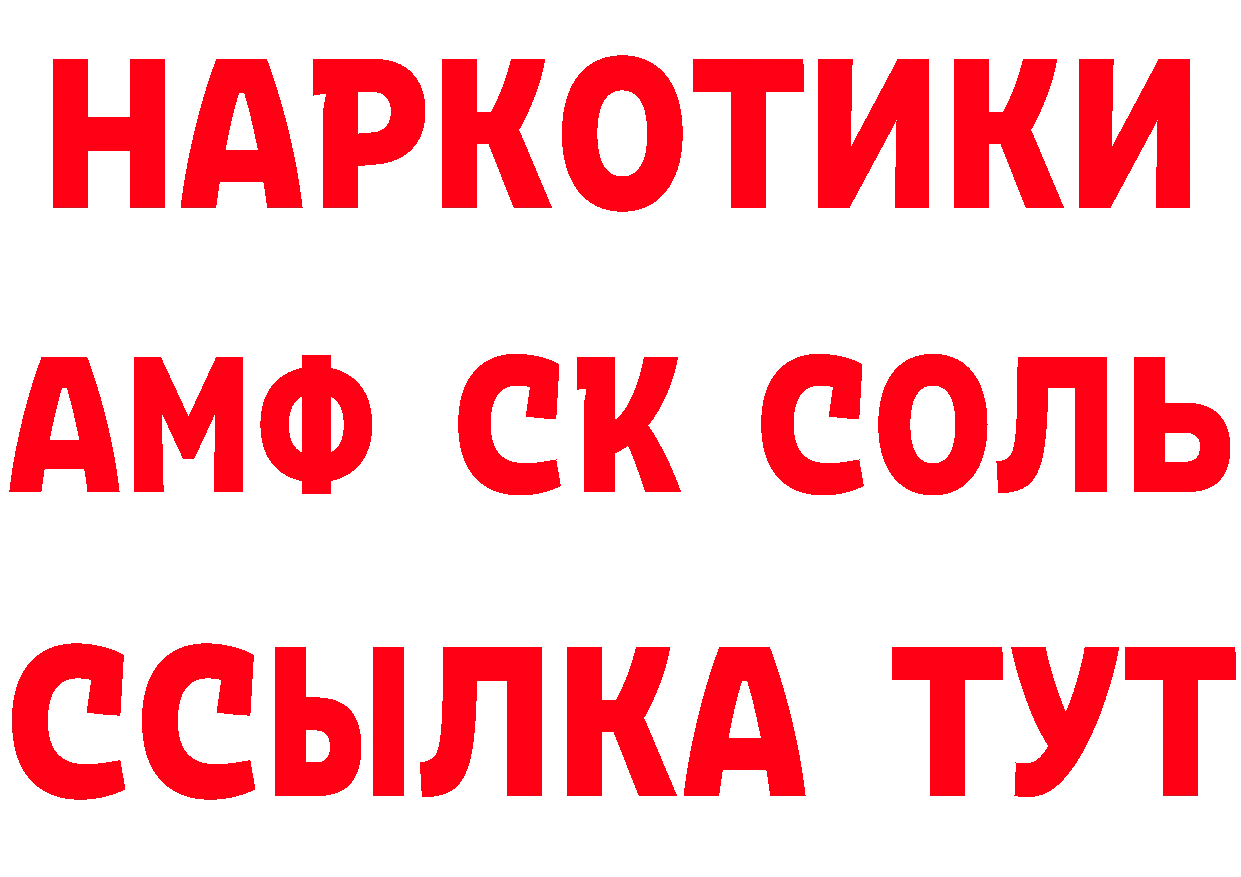 НАРКОТИКИ
АМФ СК СОЛЬ
ССЫЛКА ТУТ